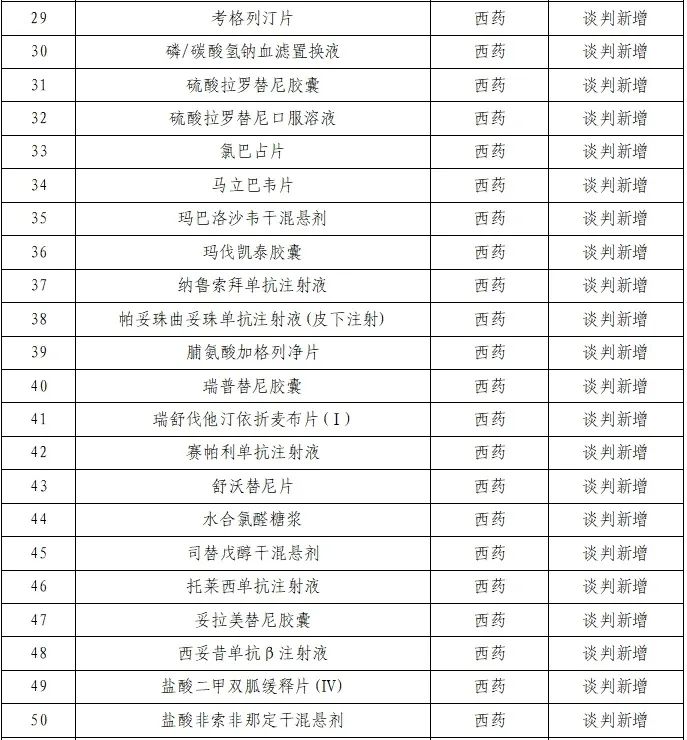 | 29 | 考格列汀片 | 西药 | 谈判新增 |
|---|---|---|---|
| 30 | 磷/碳酸氢钠血滤置换液 | 西药 | 谈判新增 |
| 31 | 硫酸拉罗替尼胶囊 | 西药 | 谈判新增 |
| 32 | 硫酸拉罗替尼口服溶液 | 西药 | 谈判新增 |
| 33 | 氯巴占片 | 西药 | 谈判新增 |
| 34 | 马立巴韦片 | 西药 | 谈判新增 |
| 35 | 玛巴洛沙韦干混悬剂 | 西药 | 谈判新增 |
| 36 | 玛伐凯泰胶囊 | 西药 | 谈判新增 |
| 37 | 纳鲁索拜单抗注射液 | 西药 | 谈判新增 |
| 38 | 帕妥珠曲妥珠单抗注射液(皮下注射) | 西药 | 谈判新增 |
| 39 | 脯氨酸加格列净片 | 西药 | 谈判新增 |
| 40 | 瑞普替尼胶囊 | 西药 | 谈判新增 |
| 41 | 瑞舒伐他汀依折麦布片(Ⅰ) | 西药 | 谈判新增 |
| 42 | 赛帕利单抗注射液 | 西药 | 谈判新增 |
| 43 | 舒沃替尼片 | 西药 | 谈判新增 |
| 44 | 水合氯醛糖浆 | 西药 | 谈判新增 |
| 45 | 司替戊醇干混悬剂 | 西药 | 谈判新增 |
| 46 | 托莱西单抗注射液 | 西药 | 谈判新增 |
| 47 | 妥拉美替尼胶囊 | 西药 | 谈判新增 |
| 48 | 西妥昔单抗β注射液 | 西药 | 谈判新增 |
| 49 | 盐酸二甲双胍缓释片(IV) | 西药 | 谈判新增 |
| 50 | 盐酸非索非那定干混悬剂 | 西药 | 谈判新增 |